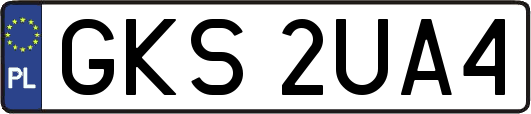 PL
GKS 2UA4